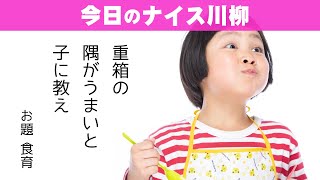 今日のナイス川柳

重箱の
隅がうまいと
子に教え

お題 食育